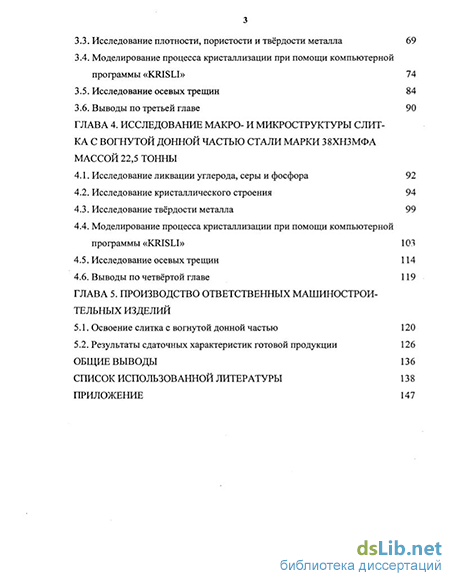 3

3.3. Исследование плотности, пористости и твёрдости металла 69

3.4. Моделирование процесса кристаллизации при помощи компьютерной программы «KRISLI» 74

3.5. Исследование осевых трещин 84

3.6. Выводы по третьей главе 90

ГЛАВА 4. ИССЛЕДОВАНИЕ МАКРО- И МИКРОСТРУКТУРЫ СЛИТКА С ВОГНУТОЙ ДОННОЙ ЧАСТЬЮ СТАЛИ МАРКИ 38ХН3МФА МАССОЙ 22,5 ТОННЫ

4.1. Исследование ликвации углерода, серы и фосфора 92

4.2. Исследование кристаллического строения 94

4.3. Исследование твёрдости металла 99

4.4. Моделирование процесса кристаллизации при помощи компьютерной программы «KRISLI» 103

4.5. Исследование осевых трещин 114

4.6. Выводы по четвёртой главе 119

ГЛАВА 5. ПРОИЗВОДСТВО ОТВЕТСТВЕННЫХ МАШИНОСТРОИТЕЛЬНЫХ ИЗДЕЛИЙ

5.1. Освоение слитка с вогнутой донной частью 120

5.2. Результаты сдаточных характеристик готовой продукции 126

ОБЩИЕ ВЫВОДЫ 136

СПИСОК ИСПОЛЬЗОВАННОЙ ЛИТЕРАТУРЫ 138

ПРИЛОЖЕНИЕ 147

dsLib.net
библиотека диссертаций